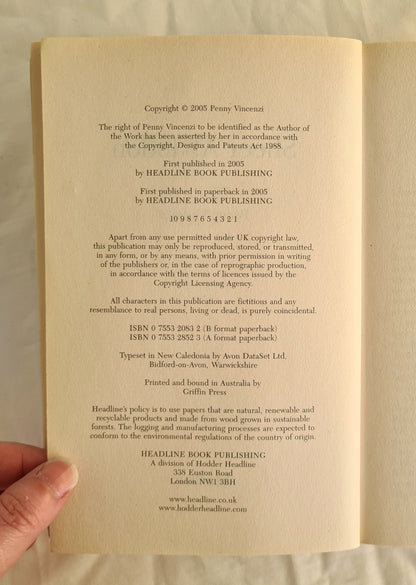 Copyright © 2005 Penny Vincenzi

The right of Penny Vincenzi to be identified as the Author of the Work has been asserted by her in accordance with the Copyright, Designs and Patents Act 1988.

First published in 2005
by HEADLINE BOOK PUBLISHING

First published in paperback in 2005
by HEADLINE BOOK PUBLISHING

10 9 8 7 6 5 4 3 2 1

Apart from any use permitted under UK copyright law, this publication may only be reproduced, stored, or transmitted, in any form, or by any means, with prior permission in writing of the publishers or, in the case of reprographic production, in accordance with the terms of licences issued by the Copyright Licensing Agency.

All characters in this publication are fictitious and any resemblance to real persons, living or dead, is purely coincidental.

ISBN 0 7553 2083 2 (B format paperback)
ISBN 0 7553 2852 3 (A format paperback)

Typeset in New Caledonia by Avon DataSet Ltd, Bidford-on-Avon, Warwickshire

Printed and bound in Australia by
Griffin Press

Headline's policy is to use papers that are natural, renewable and recyclable products and made from wood grown in sustainable forests. The logging and manufacturing processes are expected to conform to the environmental regulations of the country of origin.

HEADLINE BOOK PUBLISHING
A division of Hodder Headline
338 Euston Road
London NW1 3BH

www.headline.co.uk
www.hodderheadline.com